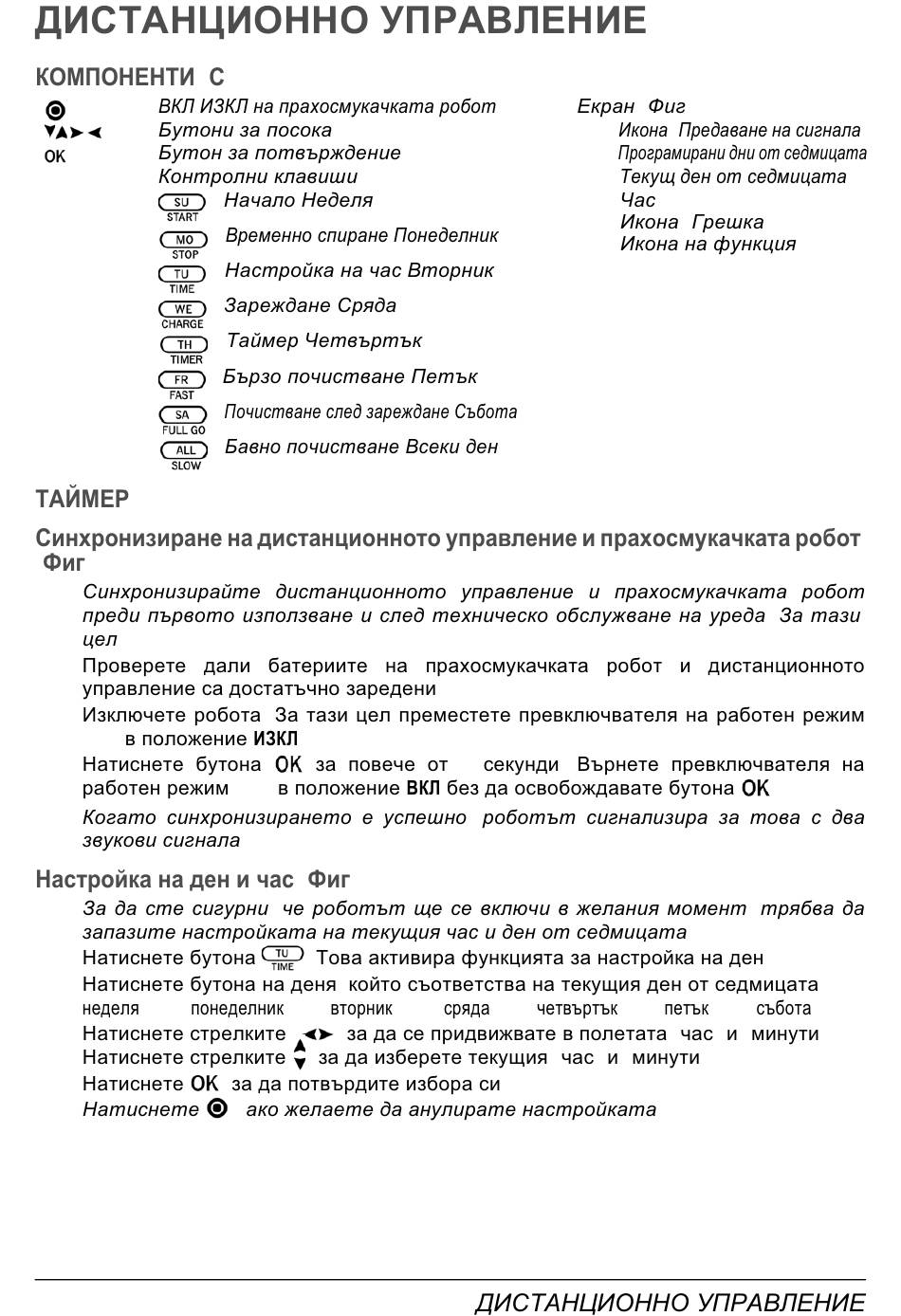 ДИСТАНЦИОННО УПРАВЛЕНИЕ

КОМПОНЕНТИ С

ВКЛ ИЗКЛ на прахосмукачката робот
Бутони за посока
OK Бутон за потвърждение
Контролни клавиши
SU START Начало Неделя
MO STOP Временно спиране Понеделник
TU TIME Настройка на час Вторник
WE CHARGE Зареждане Сряда
TH TIMER Таймер Четвъртък
FR FAST Бързо почистване Петък
SA FULL GO Почистване след зареждане Събота
ALL SLOW Бавно почистване Всеки ден

Екран Фиг
Икона Предаване на сигнала
Програмирани дни от седмицата
Текущ ден от седмицата
Час
Икона Грешка
Икона на функция

ТАЙМЕР

Синхронизиране на дистанционното управление и прахосмукачката робот Фиг

Синхронизирайте дистанционното управление и прахосмукачката робот преди първото използване и след техническо обслужване на уреда За тази цел

Проверете дали батериите на прахосмукачката робот и дистанционното управление са достатъчно заредени

Изключете робота За тази цел преместете превключвателя на работен режим в положение ИЗКЛ

Натиснете бутона OK за повече от секунди Върнете превключвателя на работен режим в положение ВКЛ без да освобождавате бутона OK

Когато синхронизирането е успешно роботът сигнализира за това с два звукови сигнала

Настройка на ден и час Фиг

За да сте сигурни че роботът ще се включи в желания момент трябва да запазите настройката на текущия час и ден от седмицата

Натиснете бутона TU TIME Това активира функцията за настройка на ден

Натиснете бутона на деня който съответства на текущия ден от седмицата
неделя понеделник вторник сряда четвъртък петък събота

Натиснете стрелките за да се придвижвате в полетата час и минути

Натиснете стрелките за да изберете текущия час и минути

Натиснете OK за да потвърдите избора си

Натиснете ако желаете да анулирате настройката

ДИСТАНЦИОННО УПРАВЛЕНИЕ